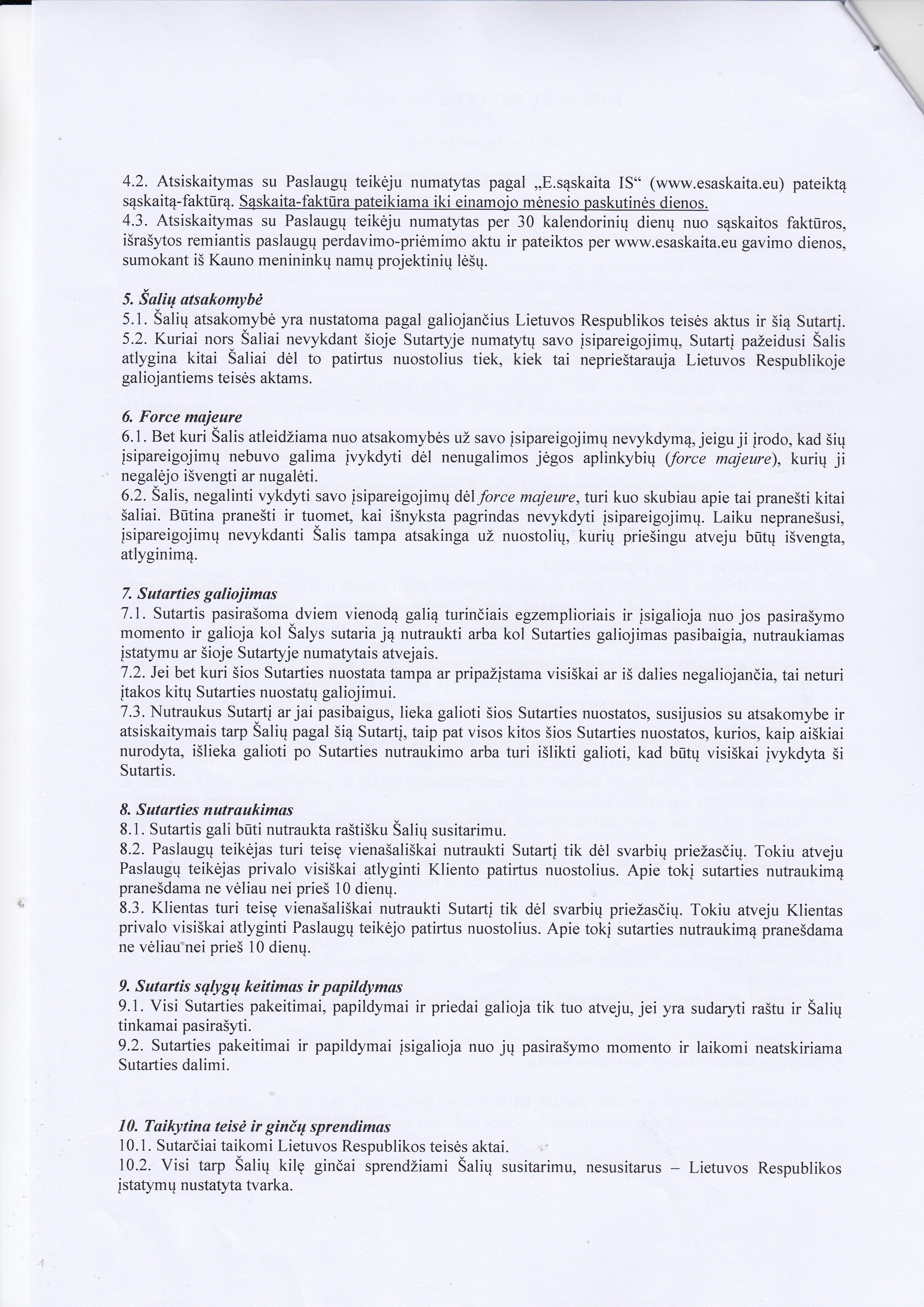 4.2. Atsiskaitymas su Paslaugų teikėju numatytas pagal „E.sąskaita IS“ (www.esaskaita.eu) pateiktą sąskaitą-faktūrą. Sąskaita-faktūra pateikiama iki einamojo mėnesio paskutinės dienos.
4.3. Atsiskaitymas su Paslaugų teikėju numatytas per 30 kalendorinių dienų nuo sąskaitos faktūros, išrašytos remiantis paslaugų perdavimo-priėmimo aktu ir pateiktos per www.esaskaita.eu gavimo dienos, sumokant iš Kauno menininkų namų projektinių lėšų.

5. Šalių atsakomybė
5.1. Šalių atsakomybė yra nustatoma pagal galiojančius Lietuvos Respublikos teisės aktus ir šią Sutartį.
5.2. Kuriai nors Šaliai nevykdant šioje Sutartyje numatytų savo įsipareigojimų, Sutartį pažeidusi Šalis atlygina kitai Šaliai dėl to patirtus nuostolius tiek, kiek tai neprieštarauja Lietuvos Respublikoje galiojantiems teisės aktams.

6. Force majeure
6.1. Bet kuri Šalis atleidžiama nuo atsakomybės už savo įsipareigojimų nevykdymą, jeigu ji įrodo, kad šių įsipareigojimų nebuvo galima įvykdyti dėl nenugalimos jėgos aplinkybių (force majeure), kurių ji negalėjo išvengti ar nugalėti.
6.2. Šalis, negalinti vykdyti savo įsipareigojimų dėl force majeure, turi kuo skubiau apie tai pranešti kitai šaliai. Būtina pranešti ir tuomet, kai išnyksta pagrindas nevykdyti įsipareigojimų. Laiku nepranešusi, įsipareigojimų nevykdanti Šalis tampa atsakinga už nuostolių, kurių priešingu atveju būtų išvengta, atlyginimą.

7. Sutarties galiojimas
7.1. Sutartis pasirašoma dviem vienodą galią turinčiais egzemplioriais ir įsigalioja nuo jos pasirašymo momento ir galioja kol Šalys sutaria ją nutraukti arba kol Sutarties galiojimas pasibaigia, nutraukiamas įstatymu ar šioje Sutartyje numatytais atvejais.
7.2. Jei bet kuri šios Sutarties nuostata tampa ar pripažįstama visiškai ar iš dalies negaliojančia, tai neturi įtakos kitų Sutarties nuostatų galiojimui.
7.3. Nutraukus Sutartį ar jai pasibaigus, lieka galioti šios Sutarties nuostatos, susijusios su atsakomybe ir atsiskaitymais tarp Šalių pagal šią Sutartį, taip pat visos kitos šios Sutarties nuostatos, kurios, kaip aiškiai nurodyta, išlieka galioti po Sutarties nutraukimo arba turi išlikti galioti, kad būtų visiškai įvykdyta ši Sutartis.

8. Sutarties nutraukimas
8.1. Sutartis gali būti nutraukta raštišku Šalių susitarimu.
8.2. Paslaugų teikėjas turi teisę vienašališkai nutraukti Sutartį tik dėl svarbių priežasčių. Tokiu atveju Paslaugų teikėjas privalo visiškai atlyginti Kliento patirtus nuostolius. Apie tokį sutarties nutraukimą pranešdama ne vėliau nei prieš 10 dienų.
8.3. Klientas turi teisę vienašališkai nutraukti Sutartį tik dėl svarbių priežasčių. Tokiu atveju Klientas privalo visiškai atlyginti Paslaugų teikėjo patirtus nuostolius. Apie tokį sutarties nutraukimą pranešdama ne vėliau nei prieš 10 dienų.

9. Sutartis sąlygų keitimas ir papildymas
9.1. Visi Sutarties pakeitimai, papildymai ir priedai galioja tik tuo atveju, jei yra sudaryti raštu ir Šalių tinkamai pasirašyti.
9.2. Sutarties pakeitimai ir papildymai įsigalioja nuo jų pasirašymo momento ir laikomi neatskiriama Sutarties dalimi.

10. Taikytina teisė ir ginčų sprendimas
10.1. Sutarčiai taikomi Lietuvos Respublikos teisės aktai.
10.2. Visi tarp Šalių kilę ginčai sprendžiami Šalių susitarimu, nesusitarus – Lietuvos Respublikos įstatymų nustatyta tvarka.